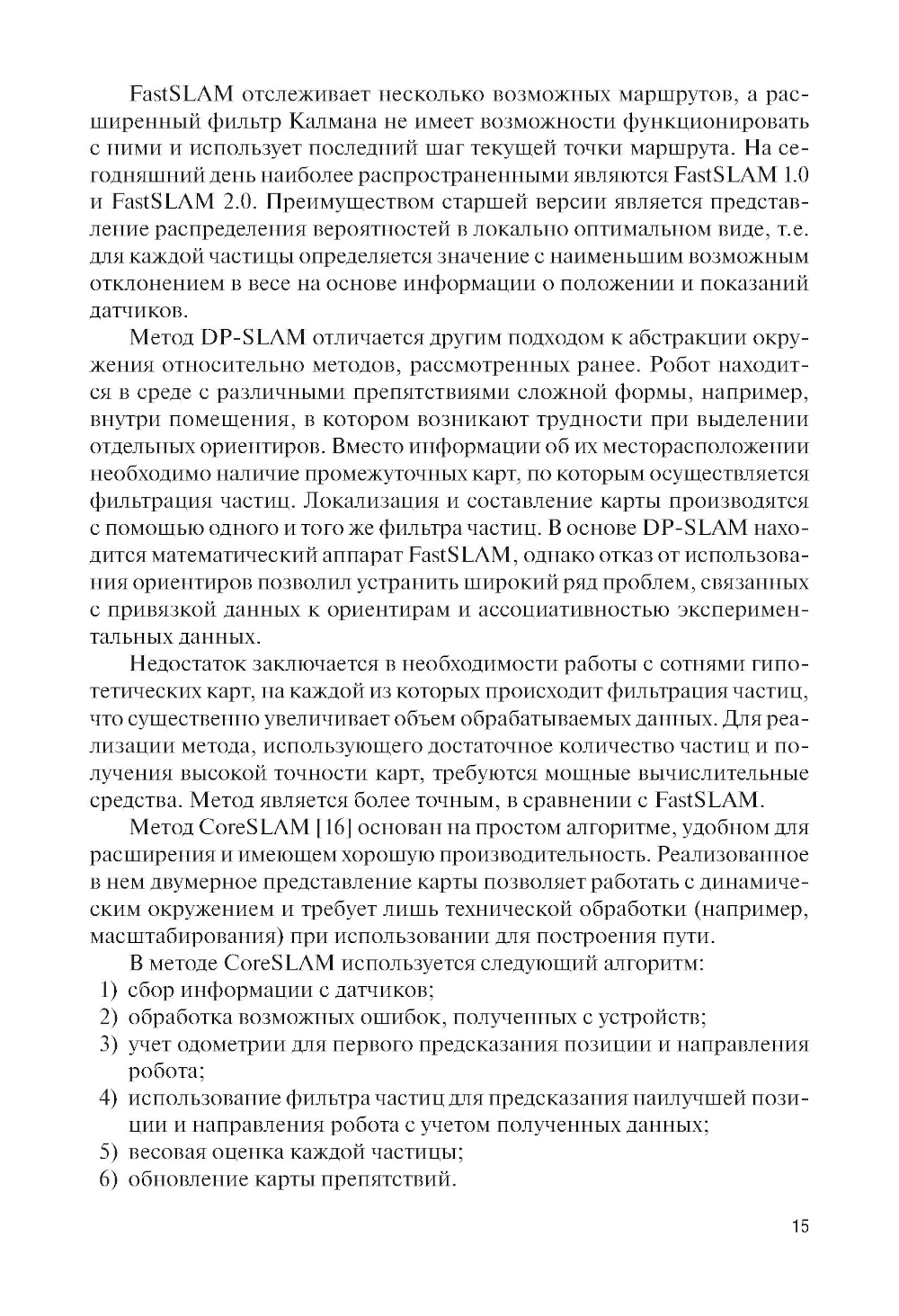 FastSLAM отслеживает несколько возможных маршрутов, а расширенный фильтр Калмана не имеет возможности функционировать с ними и использует последний шаг текущей точки маршрута. На сегодняшний день наиболее распространенными являются FastSLAM 1.0 и FastSLAM 2.0. Преимуществом старшей версии является представление распределения вероятностей в локально оптимальном виде, т.е. для каждой частицы определяется значение с наименьшим возможным отклонением в весе на основе информации о положении и показаний датчиков.

Метод DP-SLAM отличается другим подходом к абстракции окружения относительно методов, рассмотренных ранее. Робот находится в среде с различными препятствиями сложной формы, например, внутри помещения, в котором возникают трудности при выделении отдельных ориентиров. Вместо информации об их месторасположении необходимо наличие промежуточных карт, по которым осуществляется фильтрация частиц. Локализация и составление карты производятся с помощью одного и того же фильтра частиц. В основе DP-SLAM находится математический аппарат FastSLAM, однако отказ от использования ориентиров позволил устранить широкий ряд проблем, связанных с привязкой данных к ориентирам и ассоциативностью экспериментальных данных.

Недостаток заключается в необходимости работы с сотнями гипотетических карт, на каждой из которых происходит фильтрация частиц, что существенно увеличивает объем обрабатываемых данных. Для реализации метода, использующего достаточное количество частиц и получения высокой точности карт, требуются мощные вычислительные средства. Метод является более точным, в сравнении с FastSLAM.

Метод CoreSLAM [16] основан на простом алгоритме, удобном для расширения и имеющем хорошую производительность. Реализованное в нем двумерное представление карты позволяет работать с динамическим окружением и требует лишь технической обработки (например, масштабирования) при использовании для построения пути.

В методе CoreSLAM используется следующий алгоритм:
1) сбор информации с датчиков;
2) обработка возможных ошибок, полученных с устройств;
3) учет одометрии для первого предсказания позиции и направления робота;
4) использование фильтра частиц для предсказания наилучшей позиции и направления робота с учетом полученных данных;
5) весовая оценка каждой частицы;
6) обновление карты препятствий.

15